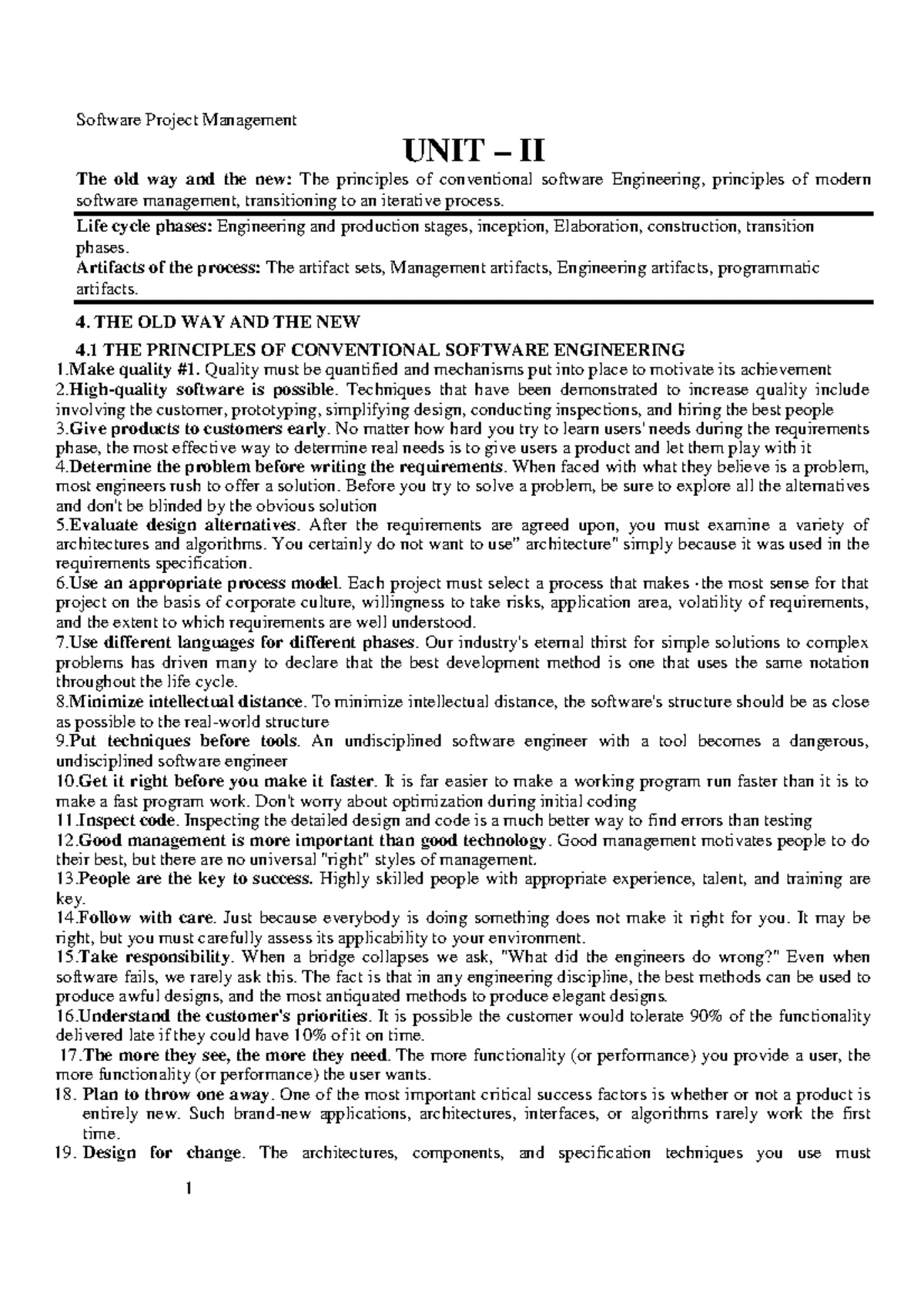 Software Project Management

UNIT – II

The old way and the new: The principles of conventional software Engineering, principles of modern software management, transitioning to an iterative process.

Life cycle phases: Engineering and production stages, inception, Elaboration, construction, transition phases.

Artifacts of the process: The artifact sets, Management artifacts, Engineering artifacts, programmatic artifacts.

4. THE OLD WAY AND THE NEW

4.1 THE PRINCIPLES OF CONVENTIONAL SOFTWARE ENGINEERING

1.Make quality #1. Quality must be quantified and mechanisms put into place to motivate its achievement

2.High-quality software is possible. Techniques that have been demonstrated to increase quality include involving the customer, prototyping, simplifying design, conducting inspections, and hiring the best people

3.Give products to customers early. No matter how hard you try to learn users' needs during the requirements phase, the most effective way to determine real needs is to give users a product and let them play with it

4.Determine the problem before writing the requirements. When faced with what they believe is a problem, most engineers rush to offer a solution. Before you try to solve a problem, be sure to explore all the alternatives and don't be blinded by the obvious solution

5.Evaluate design alternatives. After the requirements are agreed upon, you must examine a variety of architectures and algorithms. You certainly do not want to use" architecture" simply because it was used in the requirements specification.

6.Use an appropriate process model. Each project must select a process that makes ·the most sense for that project on the basis of corporate culture, willingness to take risks, application area, volatility of requirements, and the extent to which requirements are well understood.

7.Use different languages for different phases. Our industry's eternal thirst for simple solutions to complex problems has driven many to declare that the best development method is one that uses the same notation throughout the life cycle.

8.Minimize intellectual distance. To minimize intellectual distance, the software's structure should be as close as possible to the real-world structure

9.Put techniques before tools. An undisciplined software engineer with a tool becomes a dangerous, undisciplined software engineer

10.Get it right before you make it faster. It is far easier to make a working program run faster than it is to make a fast program work. Don't worry about optimization during initial coding

11.Inspect code. Inspecting the detailed design and code is a much better way to find errors than testing

12.Good management is more important than good technology. Good management motivates people to do their best, but there are no universal "right" styles of management.

13.People are the key to success. Highly skilled people with appropriate experience, talent, and training are key.

14.Follow with care. Just because everybody is doing something does not make it right for you. It may be right, but you must carefully assess its applicability to your environment.

15.Take responsibility. When a bridge collapses we ask, "What did the engineers do wrong?" Even when software fails, we rarely ask this. The fact is that in any engineering discipline, the best methods can be used to produce awful designs, and the most antiquated methods to produce elegant designs.

16.Understand the customer's priorities. It is possible the customer would tolerate 90% of the functionality delivered late if they could have 10% of it on time.

17.The more they see, the more they need. The more functionality (or performance) you provide a user, the more functionality (or performance) the user wants.

18. Plan to throw one away. One of the most important critical success factors is whether or not a product is entirely new. Such brand-new applications, architectures, interfaces, or algorithms rarely work the first time.

19. Design for change. The architectures, components, and specification techniques you use must

1